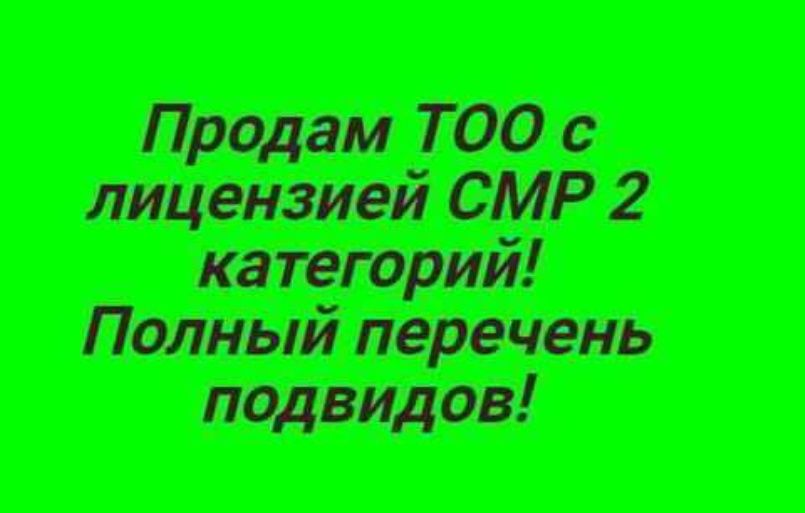 Продам ТОО с лицензией СМР 2 категорий! Полный перечень подвидов!